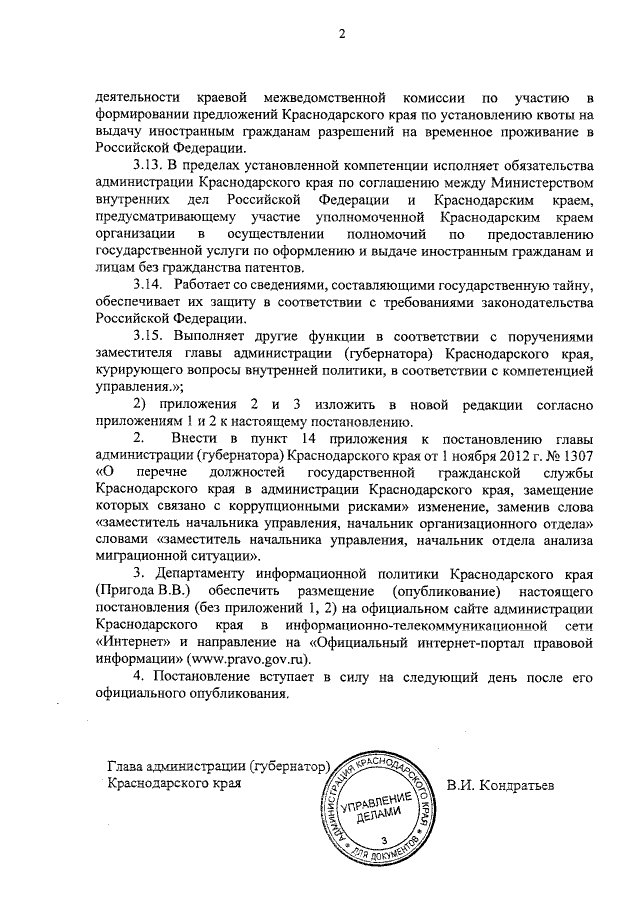 2

деятельности краевой межведомственной комиссии по участию в формировании предложений Краснодарского края по установлению квоты на выдачу иностранным гражданам разрешений на временное проживание в Российской Федерации.

3.13. В пределах установленной компетенции исполняет обязательства администрации Краснодарского края по соглашению между Министерством внутренних дел Российской Федерации и Краснодарским краем, предусматривающему участие уполномоченной Краснодарским краем организации в осуществлении полномочий по предоставлению государственной услуги по оформлению и выдаче иностранным гражданам и лицам без гражданства патентов.

3.14. Работает со сведениями, составляющими государственную тайну, обеспечивает их защиту в соответствии с требованиями законодательства Российской Федерации.

3.15. Выполняет другие функции в соответствии с поручениями заместителя главы администрации (губернатора) Краснодарского края, курирующего вопросы внутренней политики, в соответствии с компетенцией управления.»;

2) приложения 2 и 3 изложить в новой редакции согласно приложениям 1 и 2 к настоящему постановлению.

2. Внести в пункт 14 приложения к постановлению главы администрации (губернатора) Краснодарского края от 1 ноября 2012 г. № 1307 «О перечне должностей государственной гражданской службы Краснодарского края в администрации Краснодарского края, замещение которых связано с коррупционными рисками» изменение, заменив слова «заместитель начальника управления, начальник организационного отдела» словами «заместитель начальника управления, начальник отдела анализа миграционной ситуации».

3. Департаменту информационной политики Краснодарского края (Пригода В.В.) обеспечить размещение (опубликование) настоящего постановления (без приложений 1, 2) на официальном сайте администрации Краснодарского края в информационно-телекоммуникационной сети «Интернет» и направление на «Официальный интернет-портал правовой информации» (www.pravo.gov.ru).

4. Постановление вступает в силу на следующий день после его официального опубликования.

Глава администрации (губернатор)
Краснодарского края

В.И. Кондратьев

АДМИНИСТРАЦИЯ КРАСНОДАРСКОГО КРАЯ
УПРАВЛЕНИЕ ДЕЛАМИ
3
ДЛЯ ДОКУМЕНТОВ